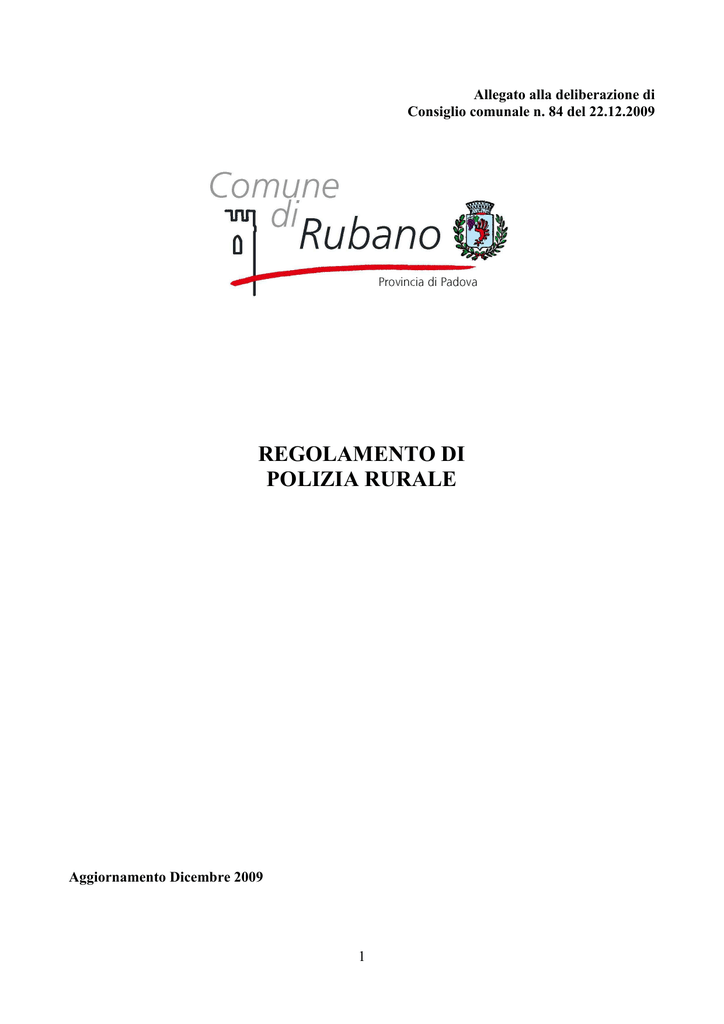 Allegato alla deliberazione di
Consiglio comunale n. 84 del 22.12.2009

Comune
di
Rubano
Provincia di Padova

REGOLAMENTO DI
POLIZIA RURALE

Aggiornamento Dicembre 2009

1